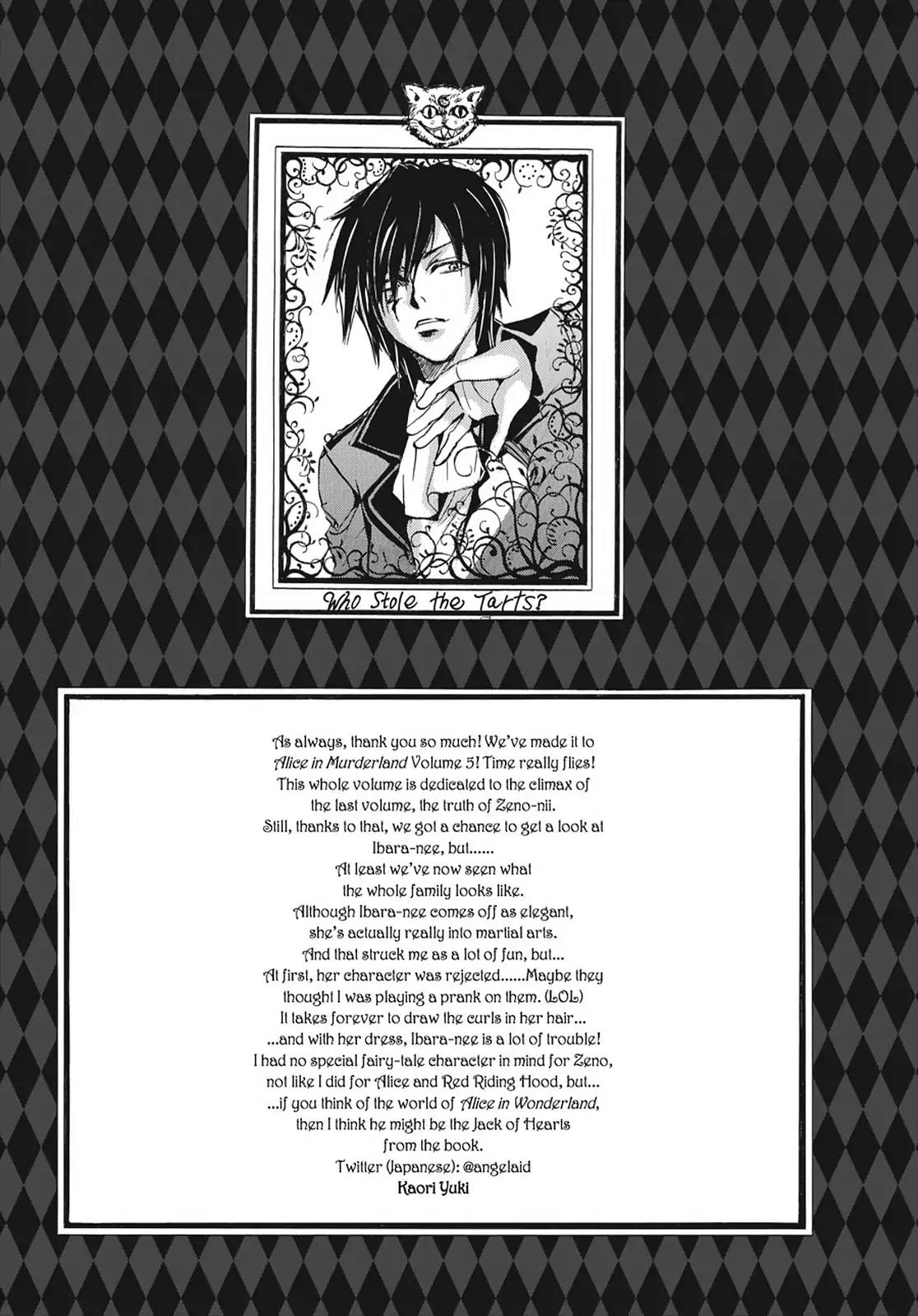 Who Stole the Tarts?

As always, thank you so much! We've made it to Alice in Murderland Volume 5! Time really flies! This whole volume is dedicated to the climax of the last volume, the truth of Zeno-nii. Still, thanks to that, we got a chance to get a look at Ibara-nee, but...... At least we've now seen what the whole family looks like. Although Ibara-nee comes off as elegant, she's actually really into martial arts. And that struck me as a lot of fun, but... At first, her character was rejected......Maybe they thought I was playing a prank on them. (LOL) It takes forever to draw the curls in her hair... ...and with her dress, Ibara-nee is a lot of trouble! I had no special fairy-tale character in mind for Zeno, not like I did for Alice and Red Riding Hood, but... ...if you think of the world of Alice in Wonderland, then I think he might be the Jack of Hearts from the book.

Twitter (Japanese): @angelaid

Kaori Yuki